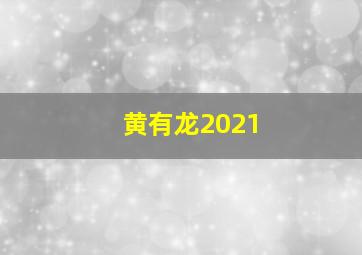 黄有龙2021